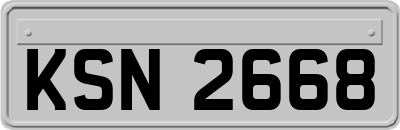 KSN 2668